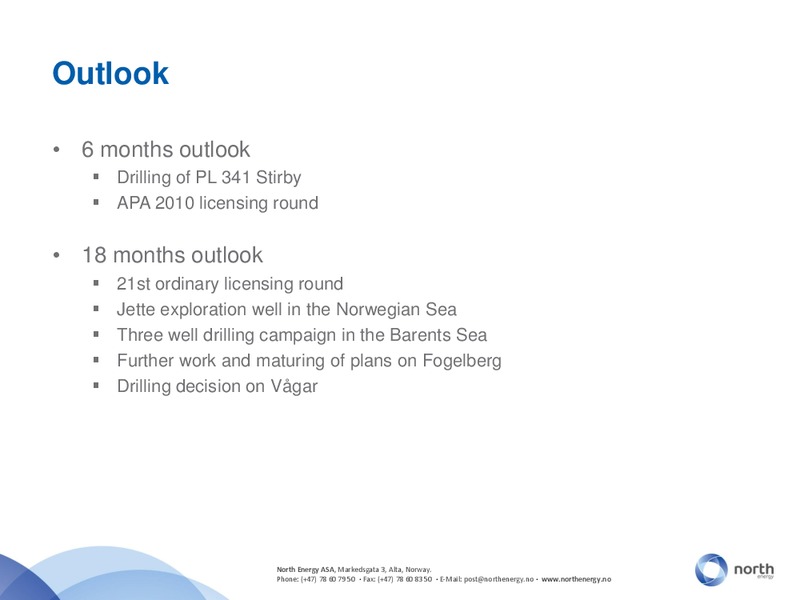 Outlook

• 6 months outlook
  ▪ Drilling of PL 341 Stirby
  ▪ APA 2010 licensing round

• 18 months outlook
  ▪ 21st ordinary licensing round
  ▪ Jette exploration well in the Norwegian Sea
  ▪ Three well drilling campaign in the Barents Sea
  ▪ Further work and maturing of plans on Fogelberg
  ▪ Drilling decision on Vågar

North Energy ASA, Markedsgata 3, Alta, Norway.
Phone: (+47) 78 60 79 50 • Fax: (+47) 78 60 83 50 • E-Mail: post@northenergy.no • www.northenergy.no

north
energy